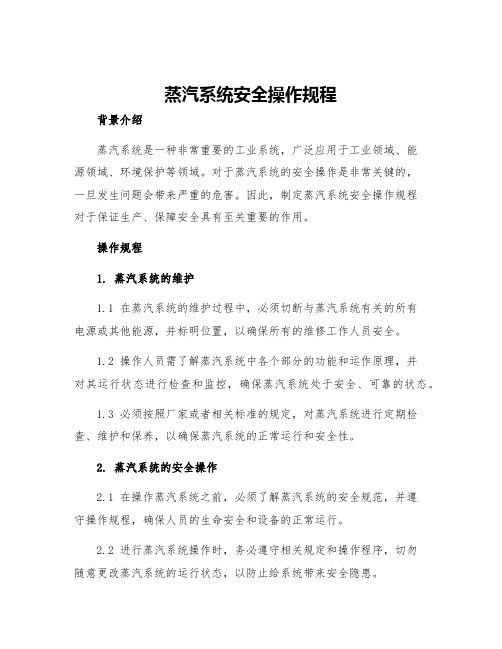 蒸汽系统安全操作规程

背景介绍

蒸汽系统是一种非常重要的工业系统，广泛应用于工业领域、能源领域、环境保护等领域。对于蒸汽系统的安全操作是非常关键的，一旦发生问题会带来严重的危害。因此，制定蒸汽系统安全操作规程对于保证生产、保障安全具有至关重要的作用。

操作规程

1. 蒸汽系统的维护

1.1 在蒸汽系统的维护过程中，必须切断与蒸汽系统有关的所有电源或其他能源，并标明位置，以确保所有的维修工作人员安全。

1.2 操作人员需了解蒸汽系统中各个部分的功能和运作原理，并对其运行状态进行检查和监控，确保蒸汽系统处于安全、可靠的状态。

1.3 必须按照厂家或者相关标准的规定，对蒸汽系统进行定期检查、维护和保养，以确保蒸汽系统的正常运行和安全性。

2. 蒸汽系统的安全操作

2.1 在操作蒸汽系统之前，必须了解蒸汽系统的安全规范，并遵守操作规程，确保人员的生命安全和设备的正常运行。

2.2 进行蒸汽系统操作时，务必遵守相关规定和操作程序，切勿随意更改蒸汽系统的运行状态，以防止给系统带来安全隐患。